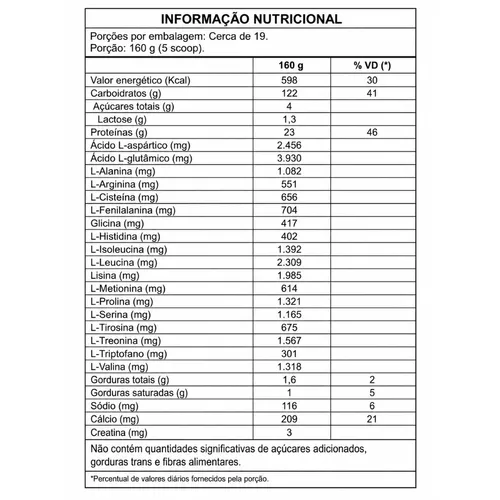 INFORMAÇÃO NUTRICIONAL

Porções por embalagem: Cerca de 19.
Porção: 160 g (5 scoop).

| | 160 g | % VD (*) |
|---|---|---|
| Valor energético (Kcal) | 598 | 30 |
| Carboidratos (g) | 122 | 41 |
| Açúcares totais (g) | 4 | |
| Lactose (g) | 1,3 | |
| Proteínas (g) | 23 | 46 |
| Ácido L-aspártico (mg) | 2.456 | |
| Ácido L-glutâmico (mg) | 3.930 | |
| L-Alanina (mg) | 1.082 | |
| L-Arginina (mg) | 551 | |
| L-Cisteína (mg) | 656 | |
| L-Fenilalanina (mg) | 704 | |
| Glicina (mg) | 417 | |
| L-Histidina (mg) | 402 | |
| L-Isoleucina (mg) | 1.392 | |
| L-Leucina (mg) | 2.309 | |
| Lisina (mg) | 1.985 | |
| L-Metionina (mg) | 614 | |
| L-Prolina (mg) | 1.321 | |
| L-Serina (mg) | 1.165 | |
| L-Tirosina (mg) | 675 | |
| L-Treonina (mg) | 1.567 | |
| L-Triptofano (mg) | 301 | |
| L-Valina (mg) | 1.318 | |
| Gorduras totais (g) | 1,6 | 2 |
| Gorduras saturadas (g) | 1 | 5 |
| Sódio (mg) | 116 | 6 |
| Cálcio (mg) | 209 | 21 |
| Creatina (mg) | 3 | |

Não contém quantidades significativas de açúcares adicionados, gorduras trans e fibras alimentares.

*Percentual de valores diários fornecidos pela porção.